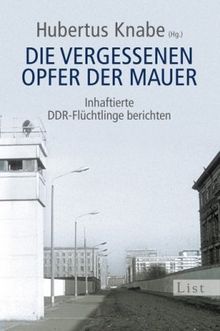 Hubertus Knabe (Hg.)

DIE VERGESSENEN OPFER DER MAUER

Inhaftierte DDR-Flüchtlinge berichten

List